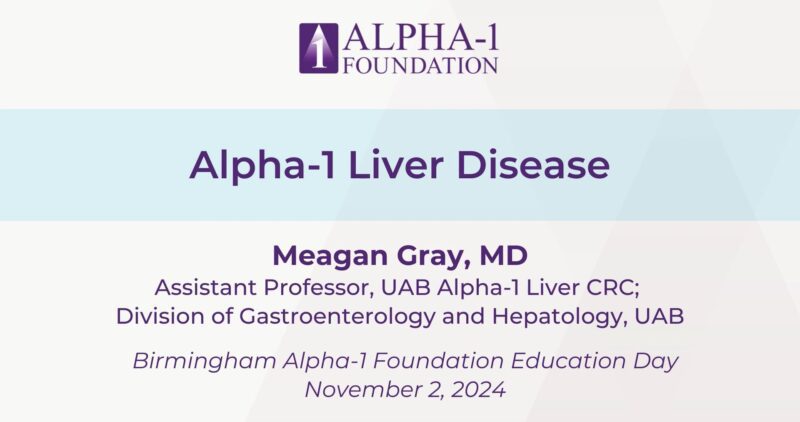 1 ALPHA-1
FOUNDATION

Alpha-1 Liver Disease

Meagan Gray, MD
Assistant Professor, UAB Alpha-1 Liver CRC;
Division of Gastroenterology and Hepatology, UAB

Birmingham Alpha-1 Foundation Education Day
November 2, 2024